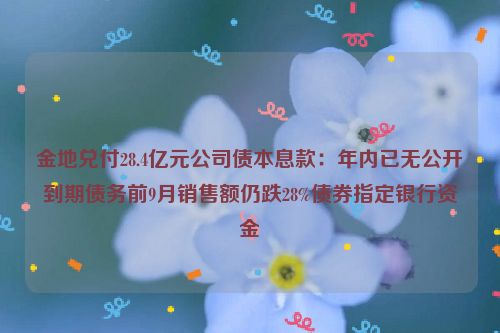 金地兑付28.4亿元公司债本息款：年内已无公开到期债务前9月销售额仍跌28%债券指定银行资金